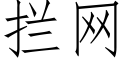 拦网